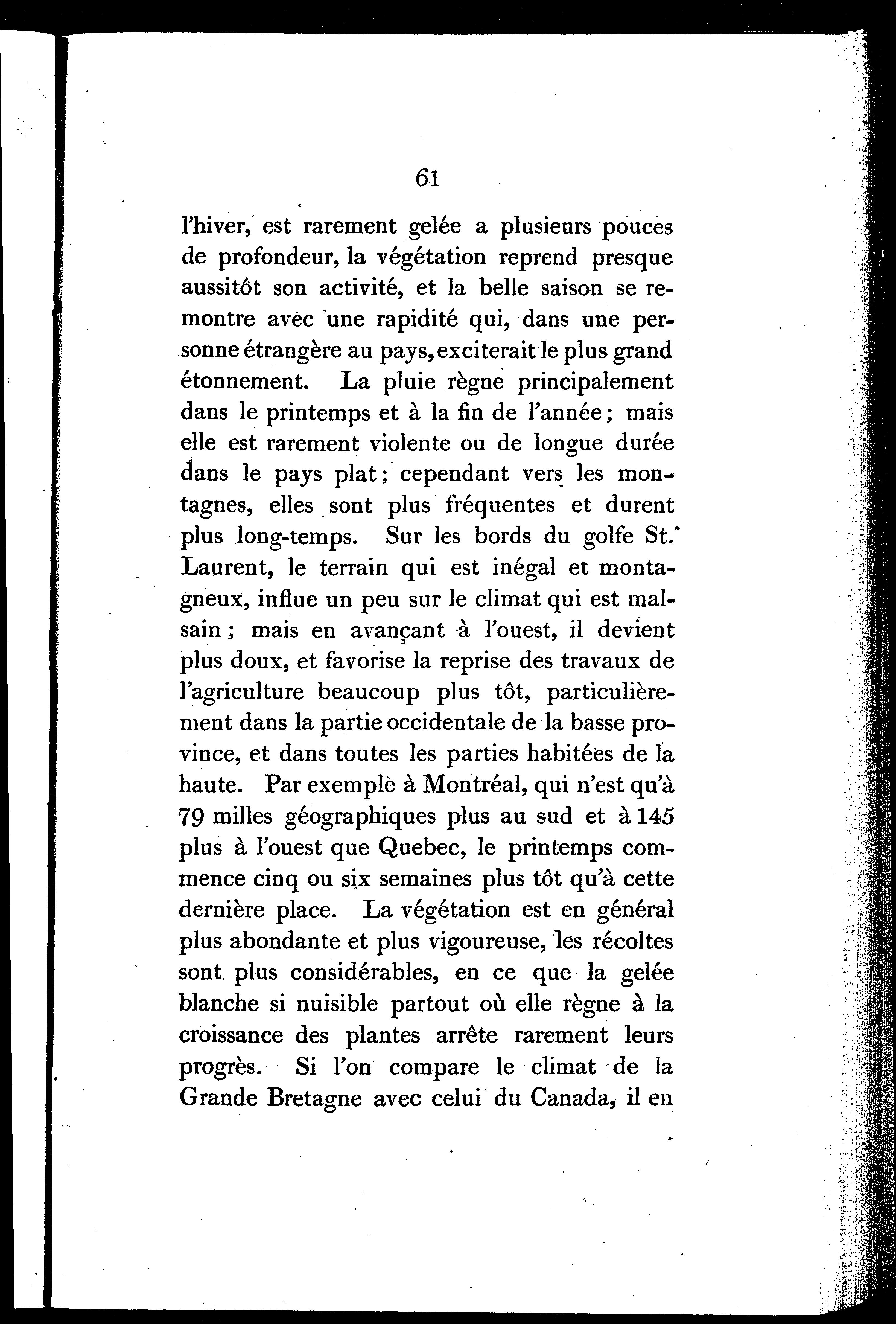 61

l'hiver, est rarement gelée a plusieurs pouces de profondeur, la végétation reprend presque aussitôt son activité, et la belle saison se remontre avec une rapidité qui, dans une personne étrangère au pays, exciterait le plus grand étonnement. La pluie règne principalement dans le printemps et à la fin de l'année; mais elle est rarement violente ou de longue durée dans le pays plat; cependant vers les montagnes, elles sont plus fréquentes et durent plus long-temps. Sur les bords du golfe St. Laurent, le terrain qui est inégal et montagneux, influe un peu sur le climat qui est malsain; mais en avançant à l'ouest, il devient plus doux, et favorise la reprise des travaux de l'agriculture beaucoup plus tôt, particulièrement dans la partie occidentale de la basse province, et dans toutes les parties habitées de la haute. Par exemple à Montréal, qui n'est qu'à 79 milles géographiques plus au sud et à 145 plus à l'ouest que Quebec, le printemps commence cinq ou six semaines plus tôt qu'à cette dernière place. La végétation est en général plus abondante et plus vigoureuse, les récoltes sont plus considérables, en ce que la gelée blanche si nuisible partout où elle règne à la croissance des plantes arrête rarement leurs progrès. Si l'on compare le climat de la Grande Bretagne avec celui du Canada, il en